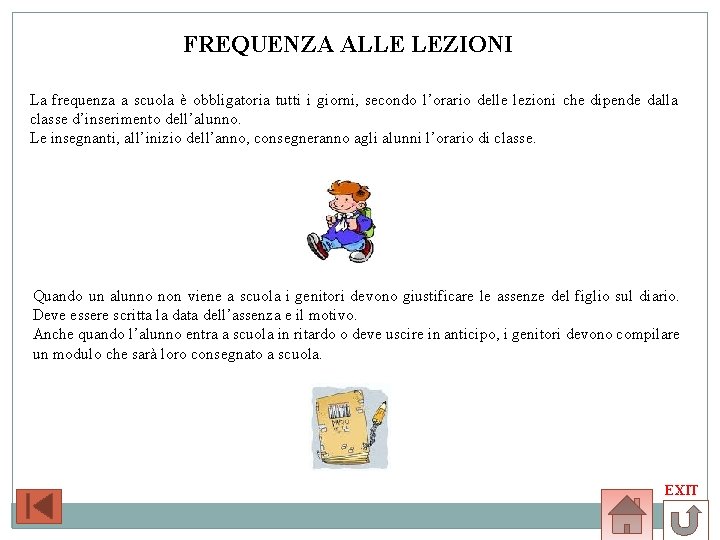 FREQUENZA ALLE LEZIONI

La frequenza a scuola è obbligatoria tutti i giorni, secondo l'orario delle lezioni che dipende dalla classe d'inserimento dell'alunno.
Le insegnanti, all'inizio dell'anno, consegneranno agli alunni l'orario di classe.

Quando un alunno non viene a scuola i genitori devono giustificare le assenze del figlio sul diario. Deve essere scritta la data dell'assenza e il motivo.
Anche quando l'alunno entra a scuola in ritardo o deve uscire in anticipo, i genitori devono compilare un modulo che sarà loro consegnato a scuola.

EXIT